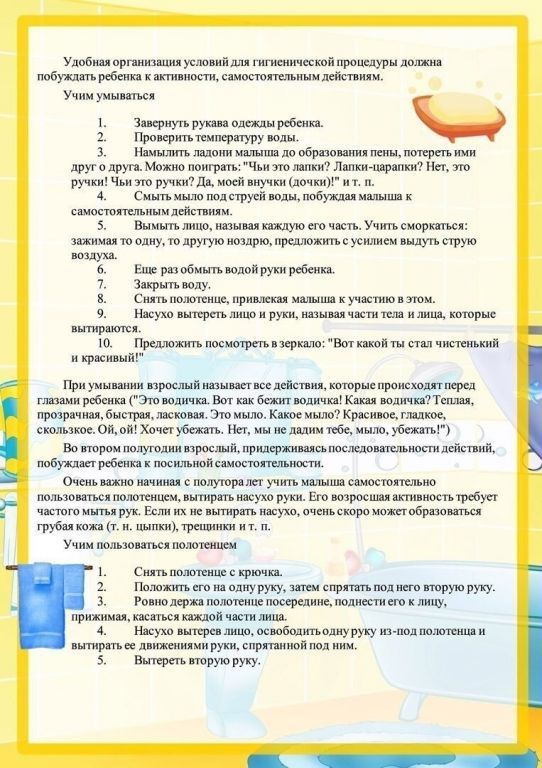 Удобная организация условий для гигиенической процедуры должна побуждать ребенка к активности, самостоятельным действиям.

Учим умываться

1. Завернуть рукава одежды ребенка.
2. Проверить температуру воды.
3. Намылить ладони малыша до образования пены, потереть ими друг о друга. Можно поиграть: "Чьи это лапки? Лапки-царапки? Нет, это ручки! Чьи это ручки? Да, моей внучки (дочки)!" и т. п.
4. Смыть мыло под струей воды, побуждая малыша к самостоятельным действиям.
5. Вымыть лицо, называя каждую его часть. Учить сморкаться: зажимая то одну, то другую ноздрю, предложить с усилием выдуть струю воздуха.
6. Еще раз обмыть водой руки ребенка.
7. Закрыть воду.
8. Снять полотенце, привлекая малыша к участию в этом.
9. Насухо вытереть лицо и руки, называя части тела и лица, которые вытираются.
10. Предложить посмотреть в зеркало: "Вот какой ты стал чистенький и красивый!"

При умывании взрослый называет все действия, которые происходят перед глазами ребенка ("Это водичка. Вот как бежит водичка! Какая водичка? Теплая, прозрачная, быстрая, ласковая. Это мыло. Какое мыло? Красивое, гладкое, скользкое. Ой, ой! Хочет убежать. Нет, мы не дадим тебе, мыло, убежать!")

Во втором полугодии взрослый, придерживаясь последовательности действий, побуждает ребенка к посильной самостоятельности.

Очень важно начиная с полутора лет учить малыша самостоятельно пользоваться полотенцем, вытирать насухо руки. Его возросшая активность требует частого мытья рук. Если их не вытирать насухо, очень скоро может образоваться грубая кожа (т. н. цыпки), трещинки и т. п.

Учим пользоваться полотенцем

1. Снять полотенце с крючка.
2. Положить его на одну руку, затем спрятать под него вторую руку.
3. Ровно держа полотенце посередине, поднести его к лицу, прижимая, касаться каждой части лица.
4. Насухо вытерев лицо, освободить одну руку из-под полотенца и вытирать ее движениями руки, спрятанной под ним.
5. Вытереть вторую руку.